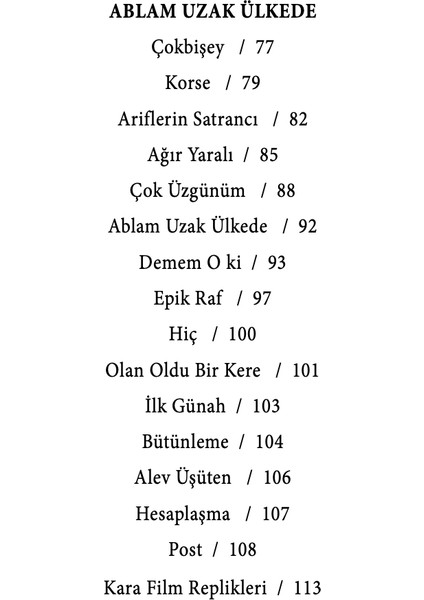 ABLAM UZAK ÜLKEDE

Çokbişey / 77

Korse / 79

Ariflerin Satrancı / 82

Ağır Yaralı / 85

Çok Üzgünüm / 88

Ablam Uzak Ülkede / 92

Demem O ki / 93

Epik Raf / 97

Hiç / 100

Olan Oldu Bir Kere / 101

İlk Günah / 103

Bütünleme / 104

Alev Üşüten / 106

Hesaplaşma / 107

Post / 108

Kara Film Replikleri / 113